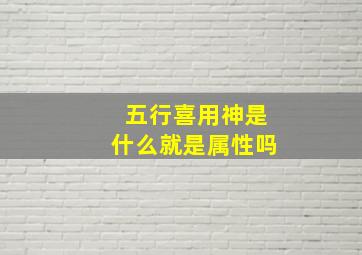 五行喜用神是
什么就是属性吗